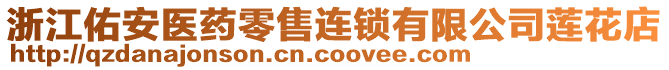 浙江佑安医药零售连锁有限公司莲花店
http://qzdanajonson.cn.coovee.com